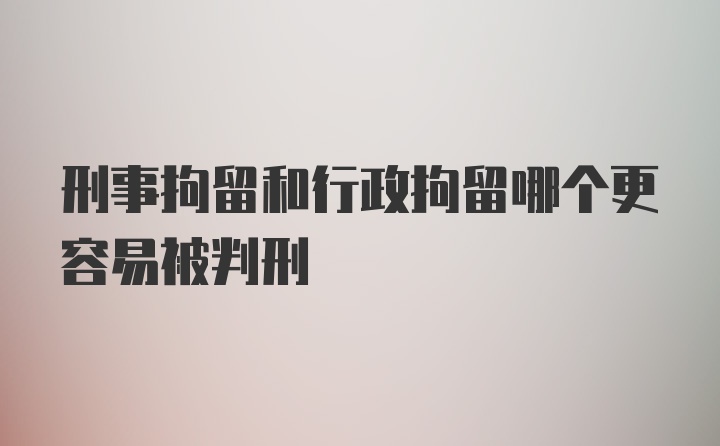 刑事拘留和行政拘留哪个更容易被判刑